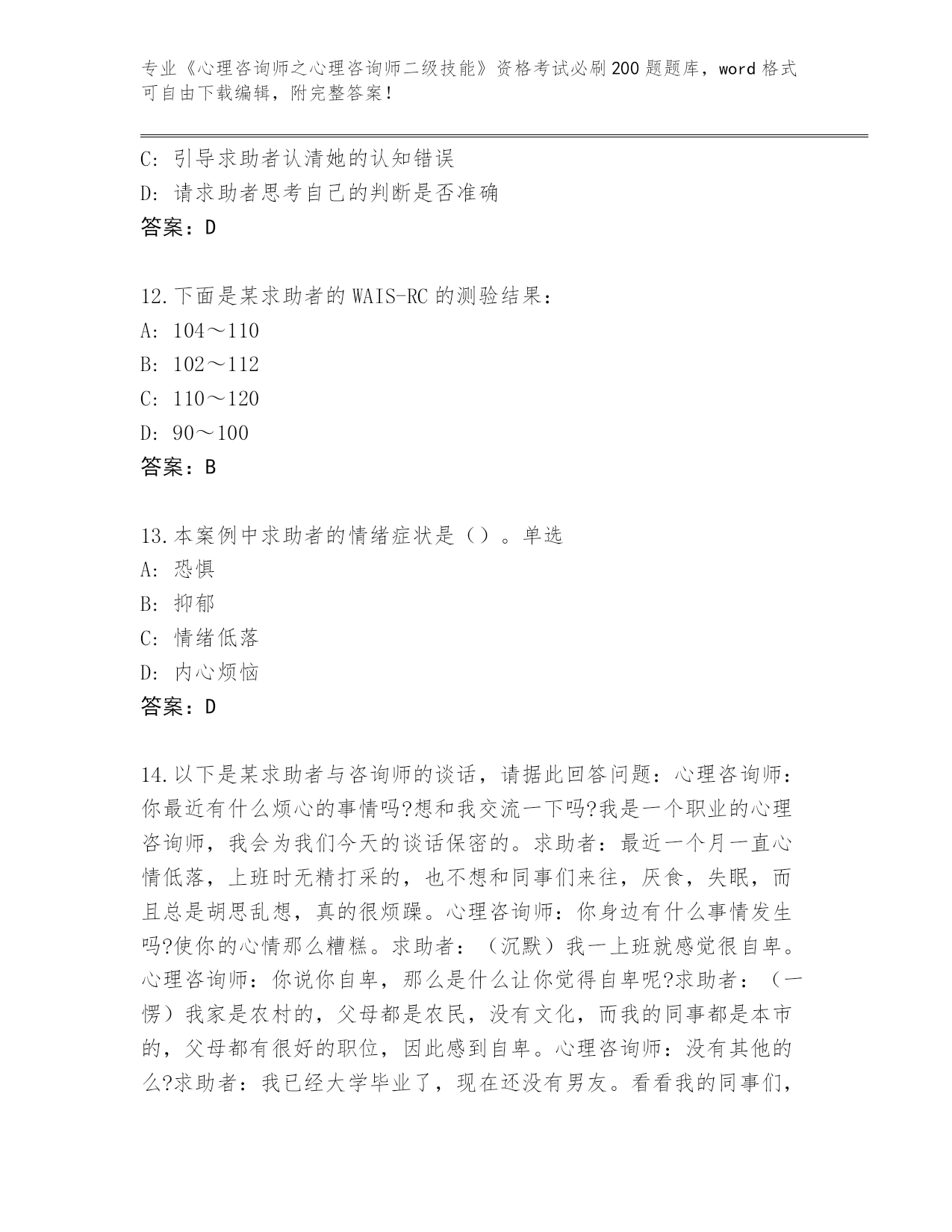 专业《心理咨询师之心理咨询师二级技能》资格考试必刷200题题库，word格式可自由下载编辑，附完整答案！

C：引导求助者认清她的认知错误
D：请求助者思考自己的判断是否准确
答案：D

12.下面是某求助者的WAIS-RC的测验结果：
A：104～110
B：102～112
C：110～120
D：90～100
答案：B

13.本案例中求助者的情绪症状是（）。单选
A：恐惧
B：抑郁
C：情绪低落
D：内心烦恼
答案：D

14.以下是某求助者与咨询师的谈话，请据此回答问题：心理咨询师：你最近有什么烦心的事情吗?想和我交流一下吗?我是一个职业的心理咨询师，我会为我们今天的谈话保密的。求助者：最近一个月一直心情低落，上班时无精打采的，也不想和同事们来往，厌食，失眠，而且总是胡思乱想，真的很烦躁。心理咨询师：你身边有什么事情发生吗?使你的心情那么糟糕。求助者：（沉默）我一上班就感觉很自卑。心理咨询师：你说你自卑，那么是什么让你觉得自卑呢?求助者：（一愣）我家是农村的，父母都是农民，没有文化，而我的同事都是本市的，父母都有很好的职位，因此感到自卑。心理咨询师：没有其他的么?求助者：我已经大学毕业了，现在还没有男友。看看我的同事们，